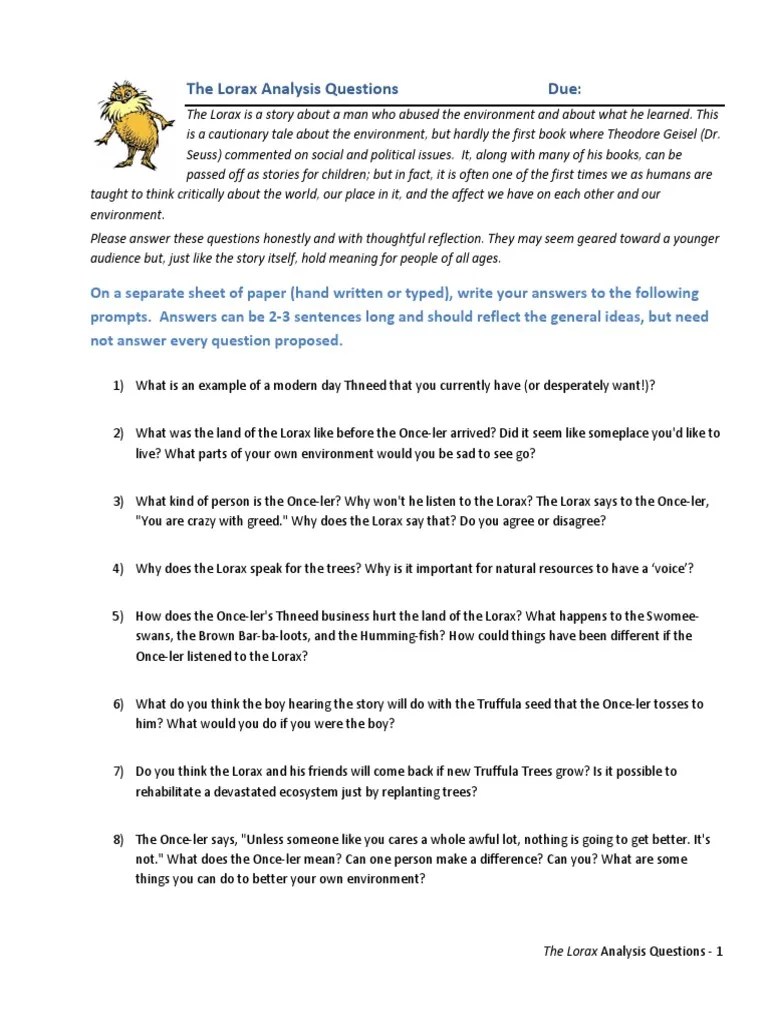 The Lorax Analysis Questions Due:

The Lorax is a story about a man who abused the environment and about what he learned. This is a cautionary tale about the environment, but hardly the first book where Theodore Geisel (Dr. Seuss) commented on social and political issues. It, along with many of his books, can be passed off as stories for children; but in fact, it is often one of the first times we as humans are taught to think critically about the world, our place in it, and the affect we have on each other and our environment.

Please answer these questions honestly and with thoughtful reflection. They may seem geared toward a younger audience but, just like the story itself, hold meaning for people of all ages.

On a separate sheet of paper (hand written or typed), write your answers to the following prompts. Answers can be 2-3 sentences long and should reflect the general ideas, but need not answer every question proposed.

1) What is an example of a modern day Thneed that you currently have (or desperately want!)?

2) What was the land of the Lorax like before the Once-ler arrived? Did it seem like someplace you'd like to live? What parts of your own environment would you be sad to see go?

3) What kind of person is the Once-ler? Why won't he listen to the Lorax? The Lorax says to the Once-ler, "You are crazy with greed." Why does the Lorax say that? Do you agree or disagree?

4) Why does the Lorax speak for the trees? Why is it important for natural resources to have a 'voice'?

5) How does the Once-ler's Thneed business hurt the land of the Lorax? What happens to the Swomee-swans, the Brown Bar-ba-loots, and the Humming-fish? How could things have been different if the Once-ler listened to the Lorax?

6) What do you think the boy hearing the story will do with the Truffula seed that the Once-ler tosses to him? What would you do if you were the boy?

7) Do you think the Lorax and his friends will come back if new Truffula Trees grow? Is it possible to rehabilitate a devastated ecosystem just by replanting trees?

8) The Once-ler says, "Unless someone like you cares a whole awful lot, nothing is going to get better. It's not." What does the Once-ler mean? Can one person make a difference? Can you? What are some things you can do to better your own environment?

The Lorax Analysis Questions - 1